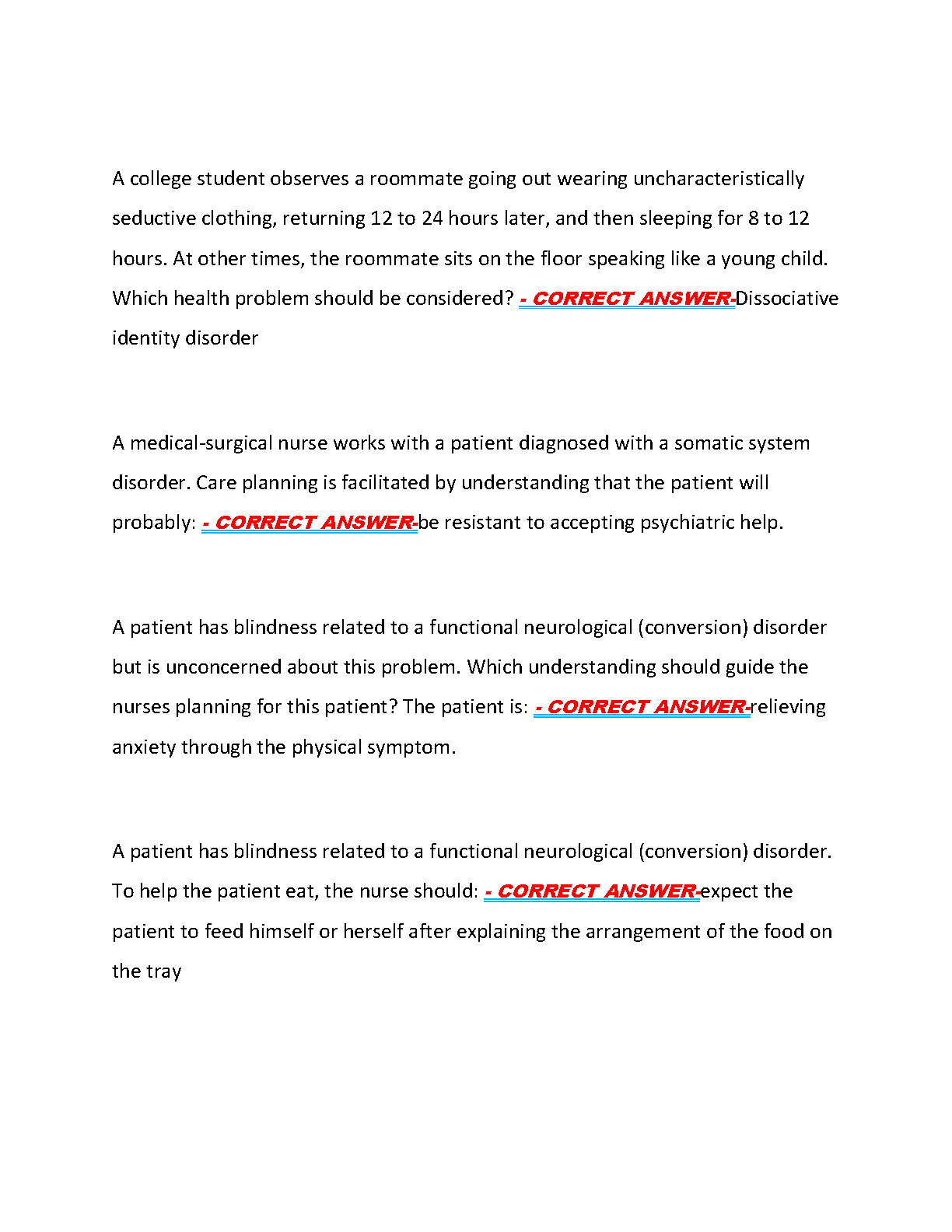 A college student observes a roommate going out wearing uncharacteristically seductive clothing, returning 12 to 24 hours later, and then sleeping for 8 to 12 hours. At other times, the roommate sits on the floor speaking like a young child. Which health problem should be considered? - CORRECT ANSWER-Dissociative identity disorder

A medical-surgical nurse works with a patient diagnosed with a somatic system disorder. Care planning is facilitated by understanding that the patient will probably: - CORRECT ANSWER-be resistant to accepting psychiatric help.

A patient has blindness related to a functional neurological (conversion) disorder but is unconcerned about this problem. Which understanding should guide the nurses planning for this patient? The patient is: - CORRECT ANSWER-relieving anxiety through the physical symptom.

A patient has blindness related to a functional neurological (conversion) disorder. To help the patient eat, the nurse should: - CORRECT ANSWER-expect the patient to feed himself or herself after explaining the arrangement of the food on the tray